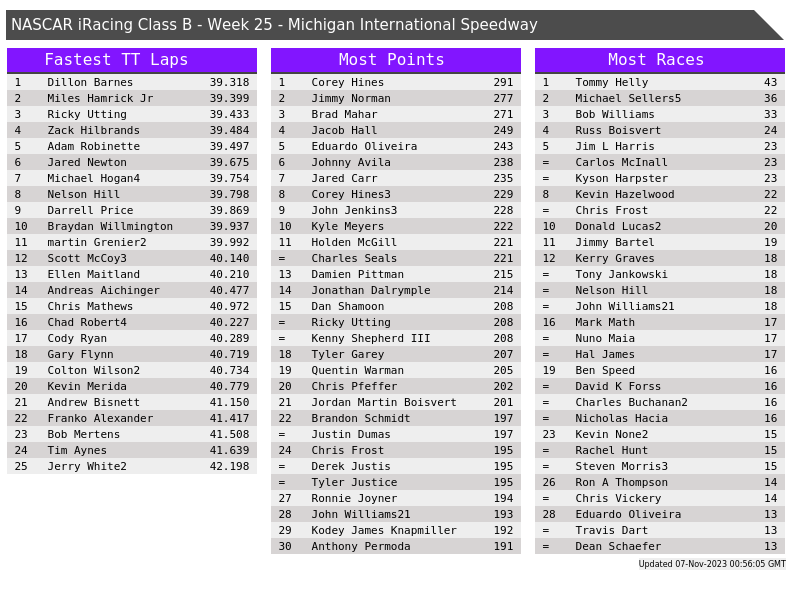 NASCAR iRacing Class B - Week 25 - Michigan International Speedway

Fastest TT Laps

| 1 | Dillon Barnes | 39.318 |
|---|---|---|
| 2 | Miles Hamrick Jr | 39.399 |
| 3 | Ricky Utting | 39.433 |
| 4 | Zack Hilbrands | 39.484 |
| 5 | Adam Robinette | 39.497 |
| 6 | Jared Newton | 39.675 |
| 7 | Michael Hogan4 | 39.754 |
| 8 | Nelson Hill | 39.798 |
| 9 | Darrell Price | 39.869 |
| 10 | Braydan Willmington | 39.937 |
| 11 | martin Grenier2 | 39.992 |
| 12 | Scott McCoy3 | 40.140 |
| 13 | Ellen Maitland | 40.210 |
| 14 | Andreas Aichinger | 40.477 |
| 15 | Chris Mathews | 40.972 |
| 16 | Chad Robert4 | 40.227 |
| 17 | Cody Ryan | 40.289 |
| 18 | Gary Flynn | 40.719 |
| 19 | Colton Wilson2 | 40.734 |
| 20 | Kevin Merida | 40.779 |
| 21 | Andrew Bisnett | 41.150 |
| 22 | Franko Alexander | 41.417 |
| 23 | Bob Mertens | 41.508 |
| 24 | Tim Aynes | 41.639 |
| 25 | Jerry White2 | 42.198 |

Most Points

| 1 | Corey Hines | 291 |
|---|---|---|
| 2 | Jimmy Norman | 277 |
| 3 | Brad Mahar | 271 |
| 4 | Jacob Hall | 249 |
| 5 | Eduardo Oliveira | 243 |
| 6 | Johnny Avila | 238 |
| 7 | Jared Carr | 235 |
| 8 | Corey Hines3 | 229 |
| 9 | John Jenkins3 | 228 |
| 10 | Kyle Meyers | 222 |
| 11 | Holden McGill | 221 |
| = | Charles Seals | 221 |
| 13 | Damien Pittman | 215 |
| 14 | Jonathan Dalrymple | 214 |
| 15 | Dan Shamoon | 208 |
| = | Ricky Utting | 208 |
| = | Kenny Shepherd III | 208 |
| 18 | Tyler Garey | 207 |
| 19 | Quentin Warman | 205 |
| 20 | Chris Pfeffer | 202 |
| 21 | Jordan Martin Boisvert | 201 |
| 22 | Brandon Schmidt | 197 |
| = | Justin Dumas | 197 |
| 24 | Chris Frost | 195 |
| = | Derek Justis | 195 |
| = | Tyler Justice | 195 |
| 27 | Ronnie Joyner | 194 |
| 28 | John Williams21 | 193 |
| 29 | Kodey James Knapmiller | 192 |
| 30 | Anthony Permoda | 191 |

Most Races

| 1 | Tommy Helly | 43 |
|---|---|---|
| 2 | Michael Sellers5 | 36 |
| 3 | Bob Williams | 33 |
| 4 | Russ Boisvert | 24 |
| 5 | Jim L Harris | 23 |
| = | Carlos McInall | 23 |
| = | Kyson Harpster | 23 |
| 8 | Kevin Hazelwood | 22 |
| = | Chris Frost | 22 |
| 10 | Donald Lucas2 | 20 |
| 11 | Jimmy Bartel | 19 |
| 12 | Kerry Graves | 18 |
| = | Tony Jankowski | 18 |
| = | Nelson Hill | 18 |
| = | John Williams21 | 18 |
| 16 | Mark Math | 17 |
| = | Nuno Maia | 17 |
| = | Hal James | 17 |
| 19 | Ben Speed | 16 |
| = | David K Forss | 16 |
| = | Charles Buchanan2 | 16 |
| = | Nicholas Hacia | 16 |
| 23 | Kevin None2 | 15 |
| = | Rachel Hunt | 15 |
| = | Steven Morris3 | 15 |
| 26 | Ron A Thompson | 14 |
| = | Chris Vickery | 14 |
| 28 | Eduardo Oliveira | 13 |
| = | Travis Dart | 13 |
| = | Dean Schaefer | 13 |

Updated 07-Nov-2023 00:56:05 GMT